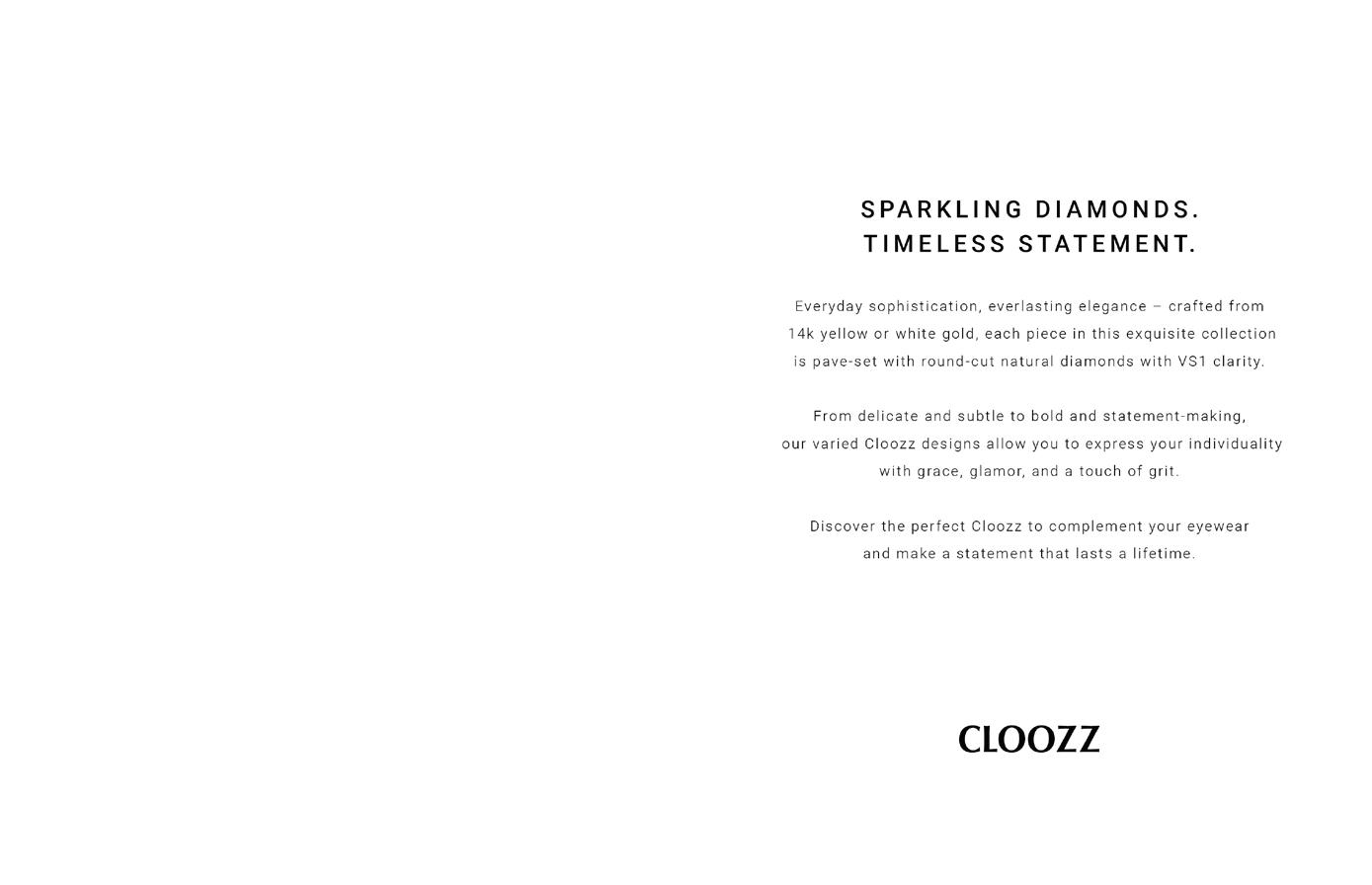 SPARKLING DIAMONDS.
TIMELESS STATEMENT.

Everyday sophistication, everlasting elegance – crafted from 14k yellow or white gold, each piece in this exquisite collection is pave-set with round-cut natural diamonds with VS1 clarity.

From delicate and subtle to bold and statement-making, our varied Cloozz designs allow you to express your individuality with grace, glamor, and a touch of grit.

Discover the perfect Cloozz to complement your eyewear and make a statement that lasts a lifetime.

CLOOZZ